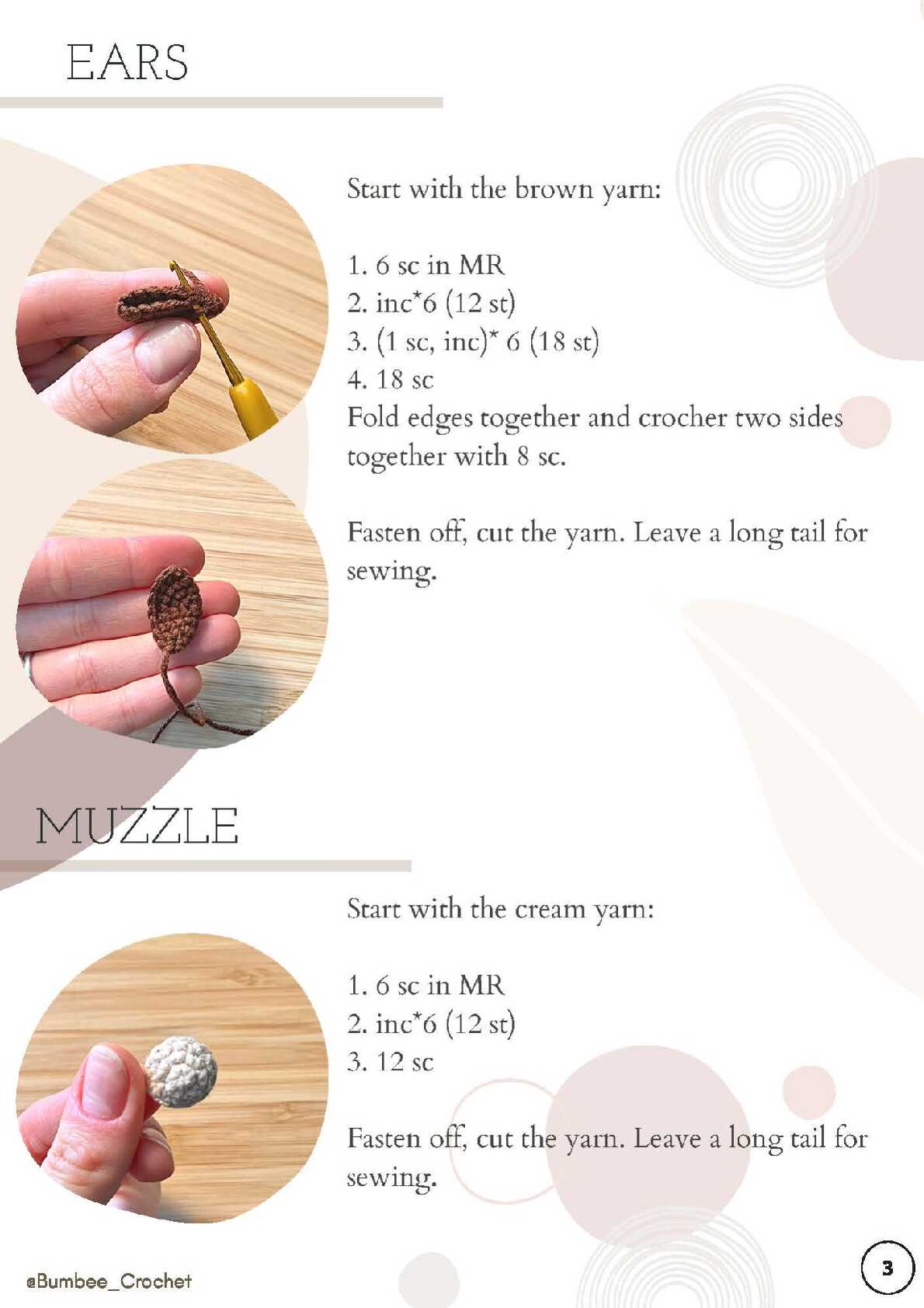 EARS

Start with the brown yarn:

1. 6 sc in MR
2. inc*6 (12 st)
3. (1 sc, inc)* 6 (18 st)
4. 18 sc
Fold edges together and crocher two sides together with 8 sc.

Fasten off, cut the yarn. Leave a long tail for sewing.

MUZZLE

Start with the cream yarn:

1. 6 sc in MR
2. inc*6 (12 st)
3. 12 sc

Fasten off, cut the yarn. Leave a long tail for sewing.

@Bumbee_Crochet

3